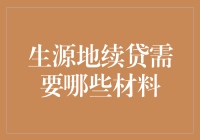 生源地续贷需要哪些材料